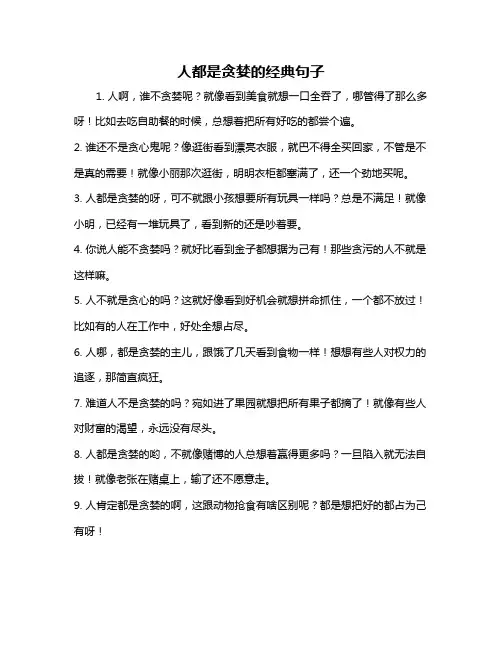 人都是贪婪的经典句子

1. 人啊，谁不贪婪呢？就像看到美食就想一口全吞了，哪管得了那么多呀！比如去吃自助餐的时候，总想着把所有好吃的都尝个遍。

2. 谁还不是贪心鬼呢？像逛街看到漂亮衣服，就巴不得全买回家，不管是不是真的需要！就像小丽那次逛街，明明衣柜都塞满了，还一个劲地买呢。

3. 人都是贪婪的呀，可不就跟小孩想要所有玩具一样吗？总是不满足！就像小明，已经有一堆玩具了，看到新的还是吵着要。

4. 你说人能不贪婪吗？就好比看到金子都想据为己有！那些贪污的人不就是这样嘛。

5. 人不就是贪心的吗？这就好像看到好机会就想拼命抓住，一个都不放过！比如有的人在工作中，好处全想占尽。

6. 人哪，都是贪婪的主儿，跟饿了几天看到食物一样！想想有些人对权力的追逐，那简直疯狂。

7. 难道人不是贪婪的吗？宛如进了果园就想把所有果子都摘了！就像有些人对财富的渴望，永远没有尽头。

8. 人都是贪婪的哟，不就像赌博的人总想着赢得更多吗？一旦陷入就无法自拔！就像老张在赌桌上，输了还不愿意走。

9. 人肯定都是贪婪的啊，这跟动物抢食有啥区别呢？都是想把好的都占为己有呀！